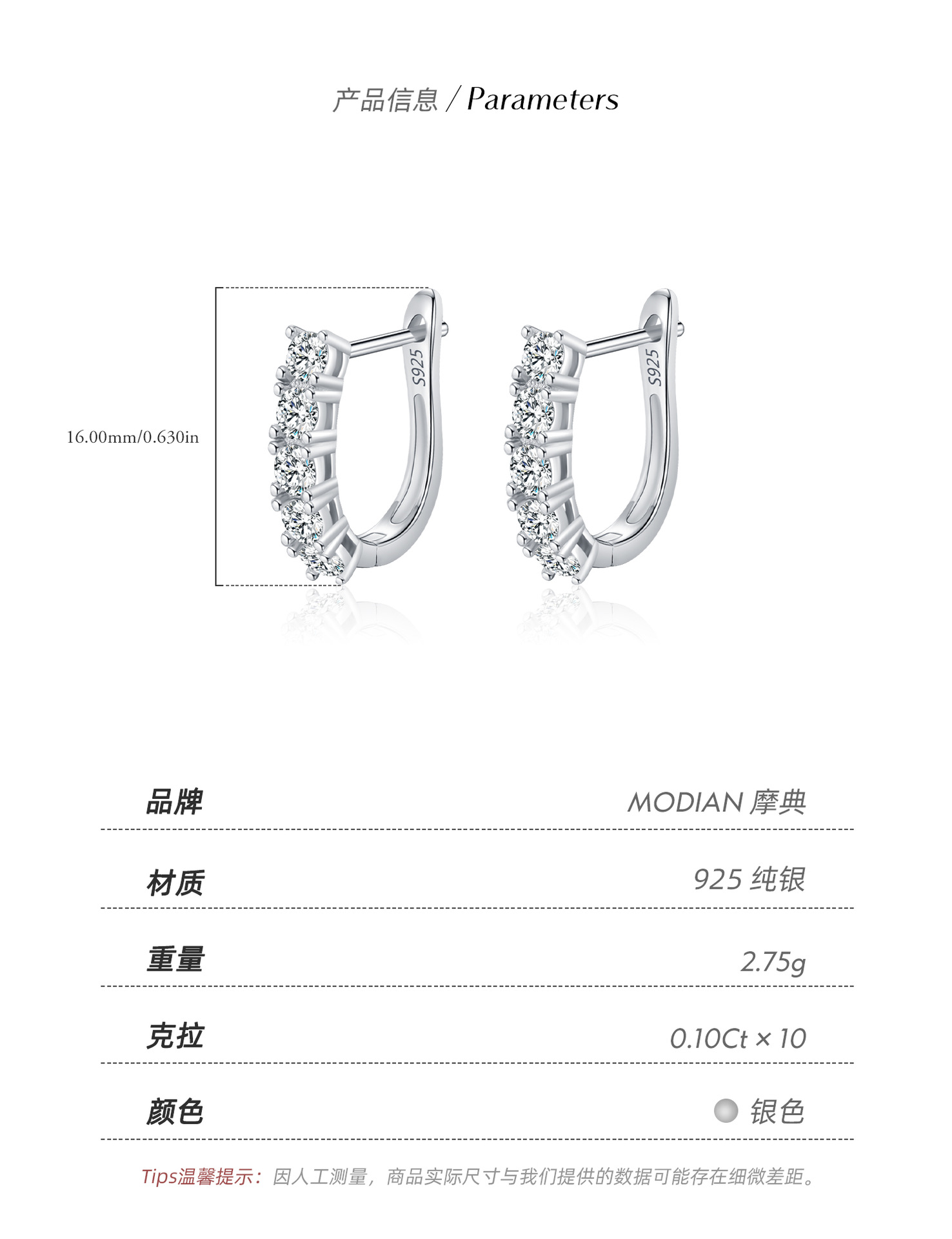 产品信息 / Parameters

16.00mm/0.630in

S925

S925

品牌
MODIAN 摩典

材质
925 纯银

重量
2.75g

克拉
0.10Ct × 10

颜色
银色

Tips温馨提示：因人工测量，商品实际尺寸与我们提供的数据可能存在细微差距。